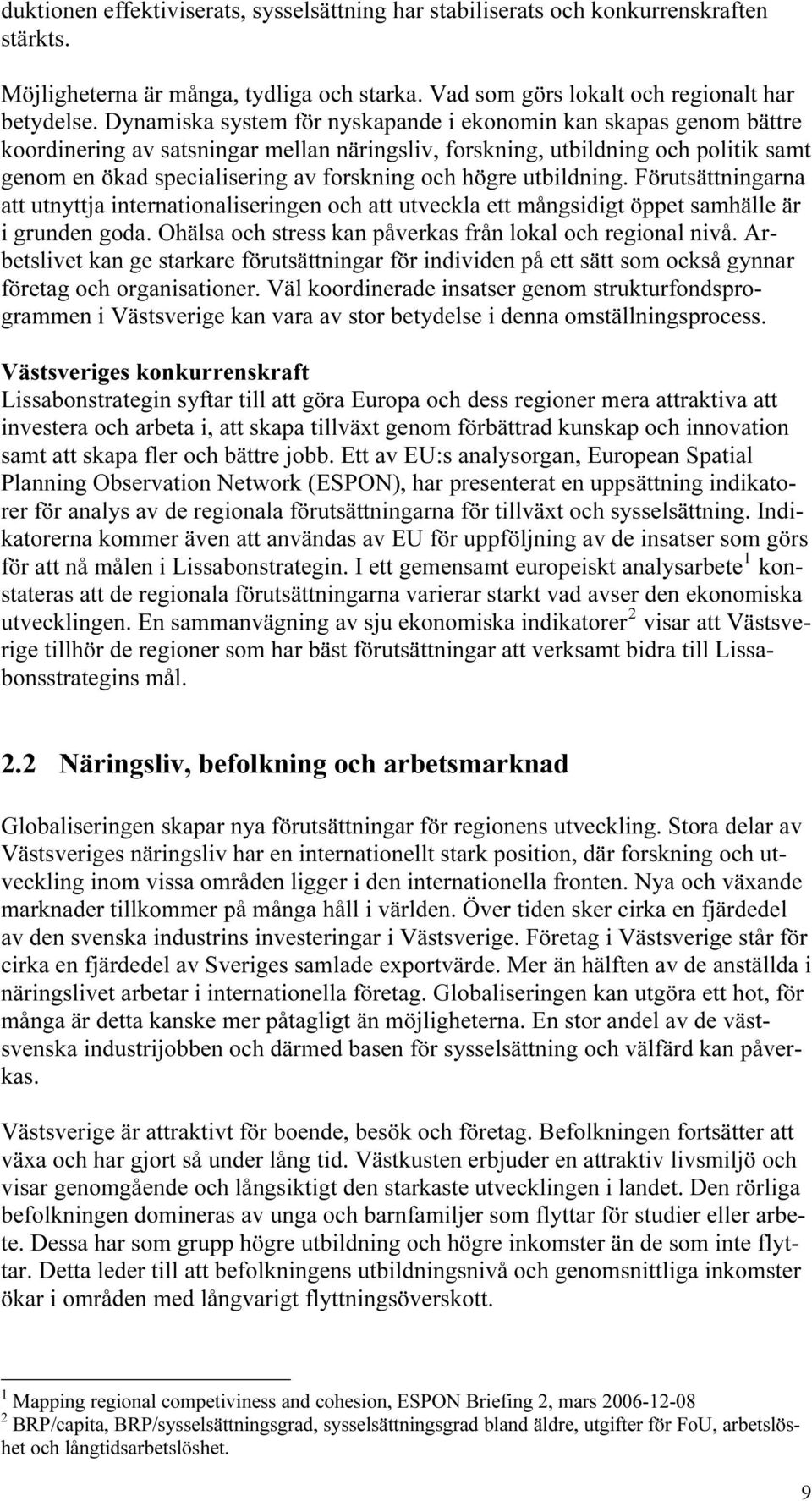 duktionen effektiviserats, sysselsättning har stabiliserats och konkurrenskraften stärkts.

Möjligheterna är många, tydliga och starka. Vad som görs lokalt och regionalt har betydelse. Dynamiska system för nyskapande i ekonomin kan skapas genom bättre koordinering av satsningar mellan näringsliv, forskning, utbildning och politik samt genom en ökad specialisering av forskning och högre utbildning. Förutsättningarna att utnyttja internationaliseringen och att utveckla ett mångsidigt öppet samhälle är i grunden goda. Ohälsa och stress kan påverkas från lokal och regional nivå. Arbetslivet kan ge starkare förutsättningar för individen på ett sätt som också gynnar företag och organisationer. Väl koordinerade insatser genom strukturfondsprogrammen i Västsverige kan vara av stor betydelse i denna omställningsprocess.

Västsveriges konkurrenskraft
Lissabonstrategin syftar till att göra Europa och dess regioner mera attraktiva att investera och arbeta i, att skapa tillväxt genom förbättrad kunskap och innovation samt att skapa fler och bättre jobb. Ett av EU:s analysorgan, European Spatial Planning Observation Network (ESPON), har presenterat en uppsättning indikatorer för analys av de regionala förutsättningarna för tillväxt och sysselsättning. Indikatorerna kommer även att användas av EU för uppföljning av de insatser som görs för att nå målen i Lissabonstrategin. I ett gemensamt europeiskt analysarbete $^1$ konstateras att de regionala förutsättningarna varierar starkt vad avser den ekonomiska utvecklingen. En sammanvägning av sju ekonomiska indikatorer $^2$ visar att Västsverige tillhör de regioner som har bäst förutsättningar att verksamt bidra till Lissabonsstrategins mål.

2.2 Näringsliv, befolkning och arbetsmarknad

Globaliseringen skapar nya förutsättningar för regionens utveckling. Stora delar av Västsveriges näringsliv har en internationellt stark position, där forskning och utveckling inom vissa områden ligger i den internationella fronten. Nya och växande marknader tillkommer på många håll i världen. Över tiden sker cirka en fjärdedel av den svenska industrins investeringar i Västsverige. Företag i Västsverige står för cirka en fjärdedel av Sveriges samlade exportvärde. Mer än hälften av de anställda i näringslivet arbetar i internationella företag. Globaliseringen kan utgöra ett hot, för många är detta kanske mer påtagligt än möjligheterna. En stor andel av de västsvenska industrijobben och därmed basen för sysselsättning och välfärd kan påverkas.

Västsverige är attraktivt för boende, besök och företag. Befolkningen fortsätter att växa och har gjort så under lång tid. Västkusten erbjuder en attraktiv livsmiljö och visar genomgående och långsiktigt den starkaste utvecklingen i landet. Den rörliga befolkningen domineras av unga och barnfamiljer som flyttar för studier eller arbete. Dessa har som grupp högre utbildning och högre inkomster än de som inte flyttar. Detta leder till att befolkningens utbildningsnivå och genomsnittliga inkomster ökar i områden med långvarigt flyttningsöverskott.

$^1$ Mapping regional competiviness and cohesion, ESPON Briefing 2, mars 2006-12-08
$^2$ BRP/capita, BRP/sysselsättningsgrad, sysselsättningsgrad bland äldre, utgifter för FoU, arbetslöshet och långtidsarbetslöshet.

9